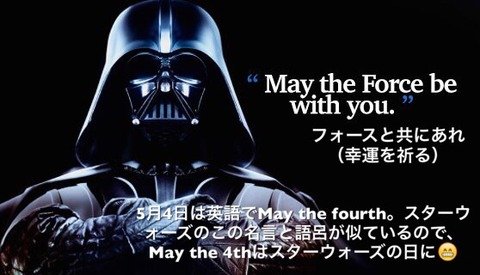 “ May the Force be with you. ”

フォースと共にあれ
（幸運を祈る）

5月4日は英語でMay the fourth。スターウォーズのこの名言と語呂が似ているので、May the 4thはスターウォーズの日に😁